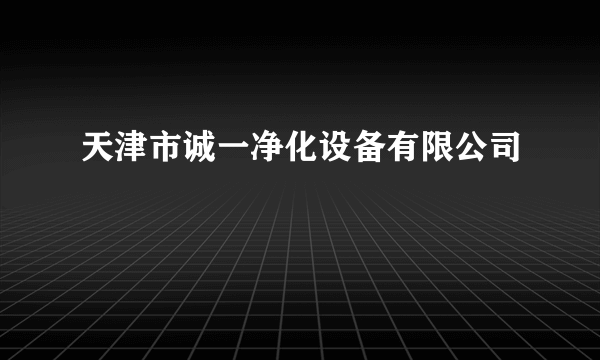 天津市诚一净化设备有限公司